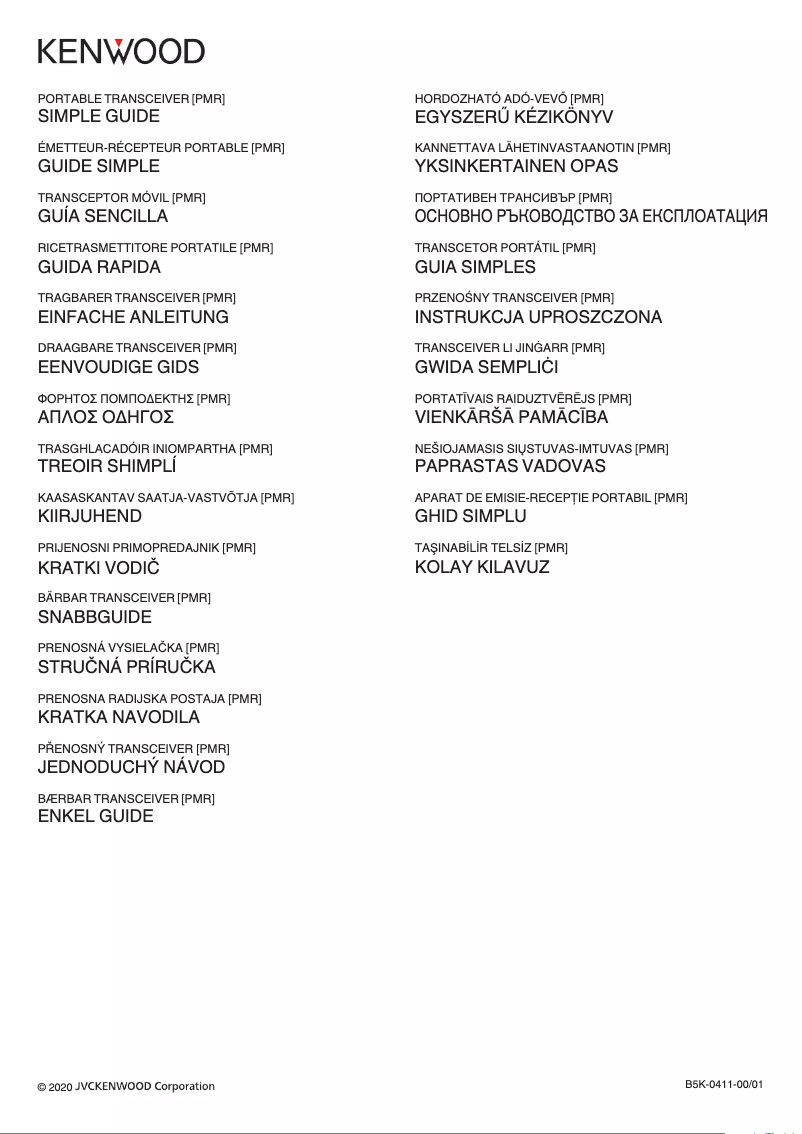 KENWOOD

PORTABLE TRANSCEIVER [PMR]
SIMPLE GUIDE

ÉMETTEUR-RÉCEPTEUR PORTABLE [PMR]
GUIDE SIMPLE

TRANSCEPTOR MÓVIL [PMR]
GUÍA SENCILLA

RICETRASMETTITORE PORTATILE [PMR]
GUIDA RAPIDA

TRAGBARER TRANSCEIVER [PMR]
EINFACHE ANLEITUNG

DRAAGBARE TRANSCEIVER [PMR]
EENVOUDIGE GIDS

ΦΟΡΗΤΟΣ ΠΟΜΠΟΔΕΚΤΗΣ [PMR]
ΑΠΛΟΣ ΟΔΗΓΟΣ

TRASGHLACADÓIR INIOMPARTHA [PMR]
TREOIR SHIMPLÍ

KAASASKANTAV SAATJA-VASTVÕTJA [PMR]
KIIRJUHEND

PRIJENOSNI PRIMOPREDAJNIK [PMR]
KRATKI VODIČ

BÄRBAR TRANSCEIVER [PMR]
SNABBGUIDE

PRENOSNÁ VYSIELAČKA [PMR]
STRUČNÁ PRÍRUČKA

PRENOSNA RADIJSKA POSTAJA [PMR]
KRATKA NAVODILA

PŘENOSNÝ TRANSCEIVER [PMR]
JEDNODUCHÝ NÁVOD

BÆRBAR TRANSCEIVER [PMR]
ENKEL GUIDE

HORDOZHATÓ ADÓ-VEVŐ [PMR]
EGYSZERŰ KÉZIKÖNYV

KANNETTAVA LÄHETINVASTAANOTIN [PMR]
YKSINKERTAINEN OPAS

ПОРТАТИВЕН ТРАНСИВЪР [PMR]
ОСНОВНО РЪКОВОДСТВО ЗА ЕКСПЛОАТАЦИЯ

TRANSCETOR PORTÁTIL [PMR]
GUIA SIMPLES

PRZENOŚNY TRANSCEIVER [PMR]
INSTRUKCJA UPROSZCZONA

TRANSCEIVER LI JINĠARR [PMR]
GWIDA SEMPLIĊI

PORTATĪVAIS RAIDUZTVĒRĒJS [PMR]
VIENKĀRŠĀ PAMĀCĪBA

NEŠIOJAMASIS SIŲSTUVAS-IMTUVAS [PMR]
PAPRASTAS VADOVAS

APARAT DE EMISIE-RECEPȚIE PORTABIL [PMR]
GHID SIMPLU

TAŞINABİLİR TELSİZ [PMR]
KOLAY KILAVUZ

© 2020 JVCKENWOOD Corporation

B5K-0411-00/01